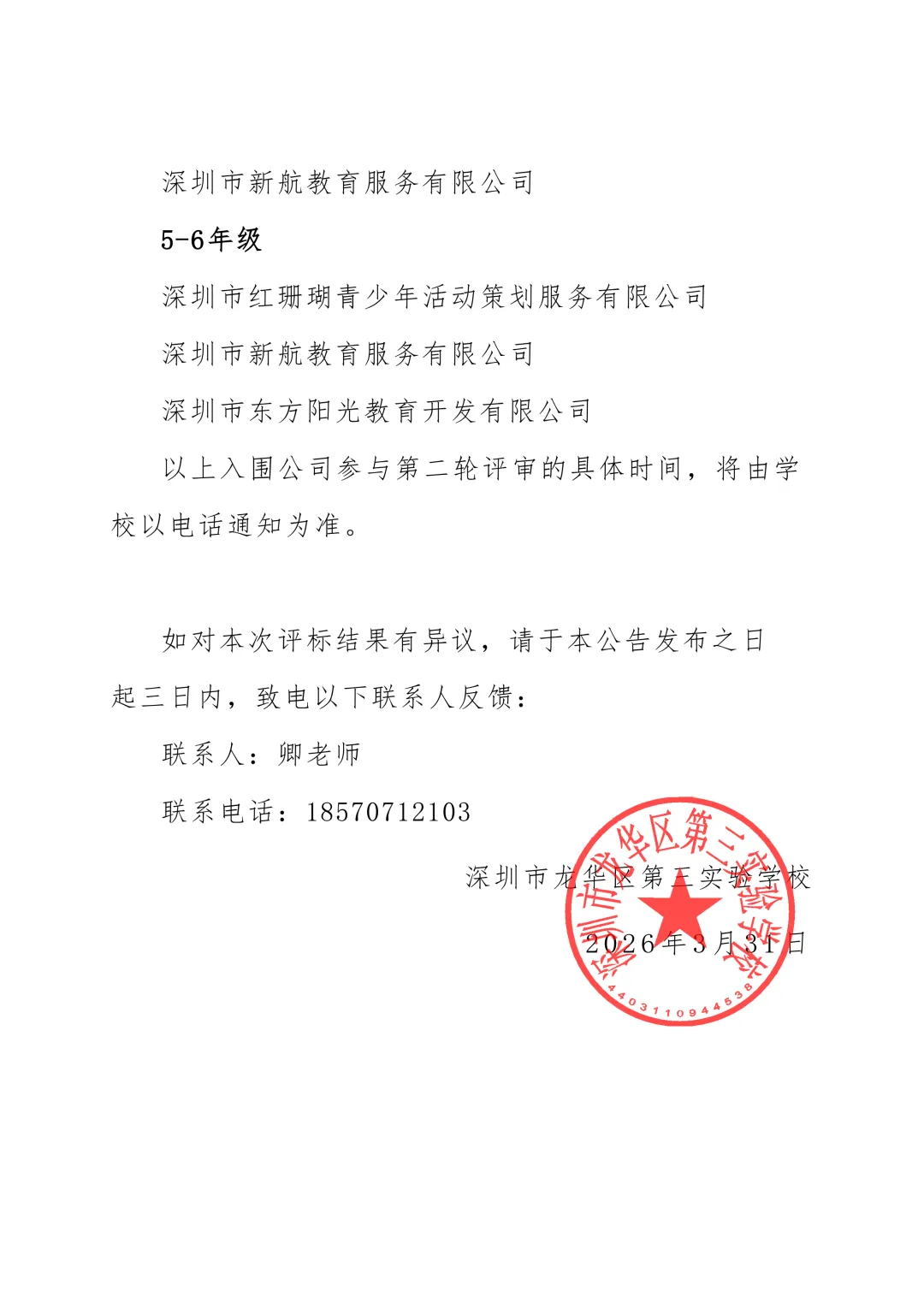 深圳市新航教育服务有限公司

5-6年级

深圳市红珊瑚青少年活动策划服务有限公司

深圳市新航教育服务有限公司

深圳市东方阳光教育开发有限公司

以上入围公司参与第二轮评审的具体时间，将由学校以电话通知为准。

如对本次评标结果有异议，请于本公告发布之日起三日内，致电以下联系人反馈：

联系人：卿老师

联系电话：18570712103

深圳市龙华区第三实验学校

2026年3月31日

深圳市龙华区第三实验学校

4403110944538